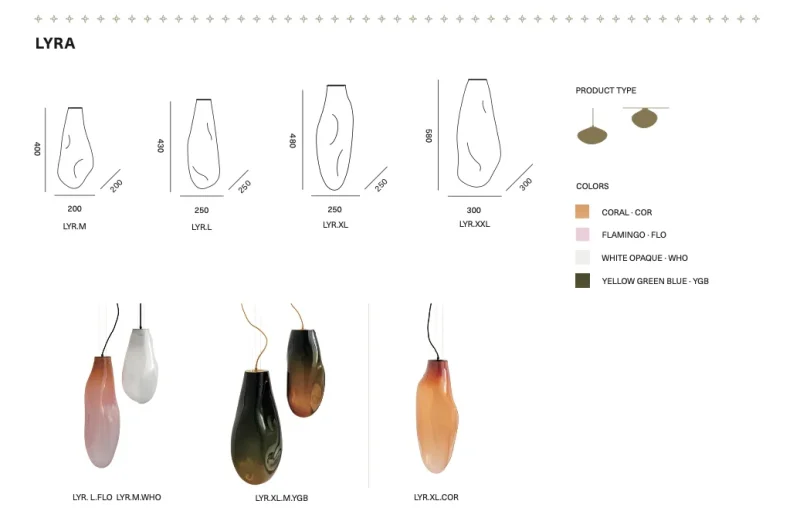 LYRA

400
200
200
LYR.M

430
250
250
LYR.L

480
250
250
LYR.XL

580
300
300
LYR.XXL

PRODUCT TYPE

COLORS

CORAL - COR

FLAMINGO - FLO

WHITE OPAQUE - WHO

YELLOW GREEN BLUE - YGB

LYR. L.FLO LYR.M.WHO

LYR.XL.M.YGB

LYR.XL.COR